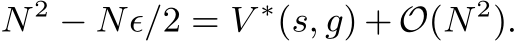 $N^2 - N\epsilon/2 = V^*(s, g) + \mathcal{O}(N^2).$